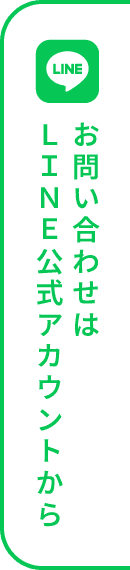 LINE

お問い合わせは
LINE公式アカウントから